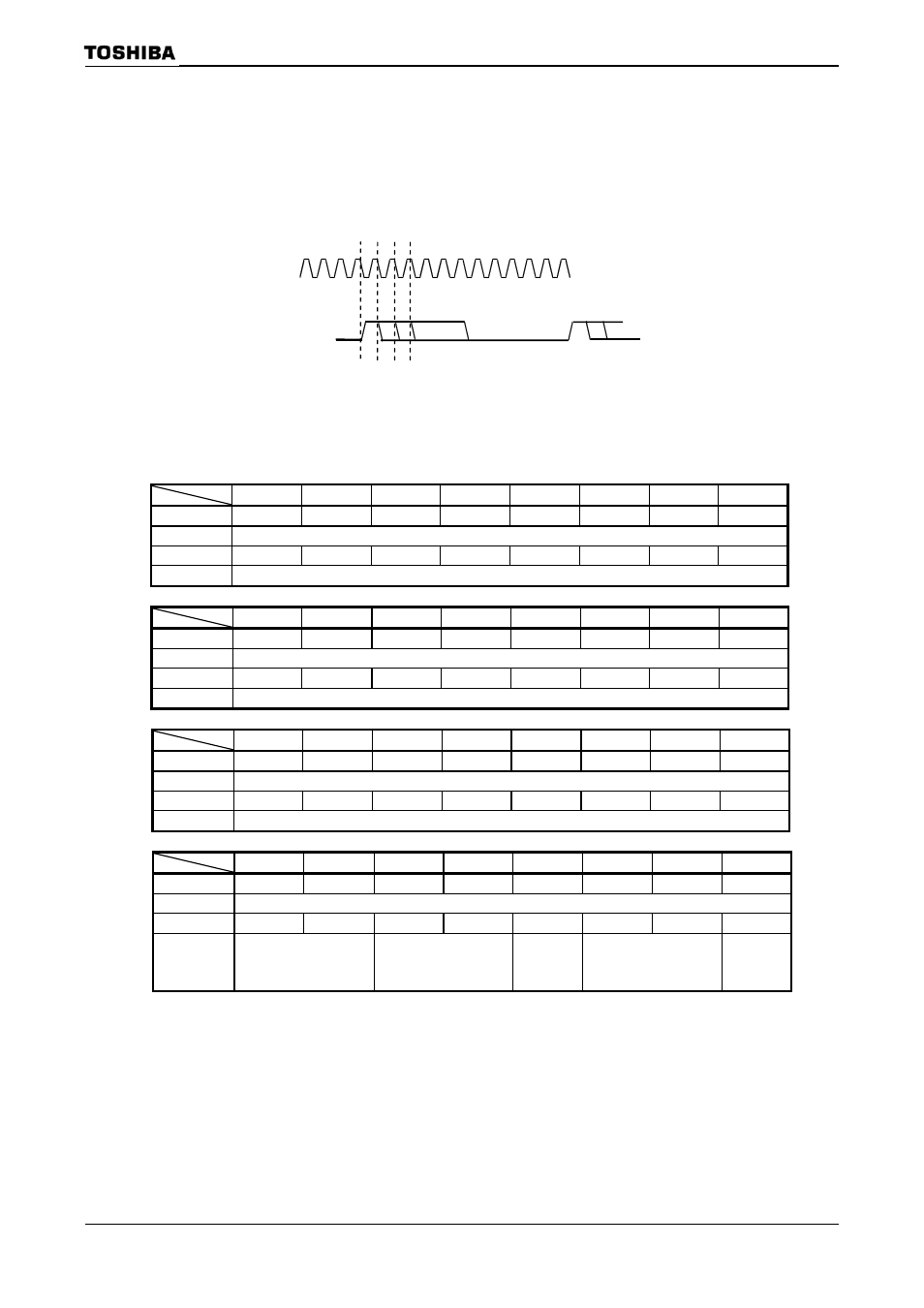 TOSHIBA